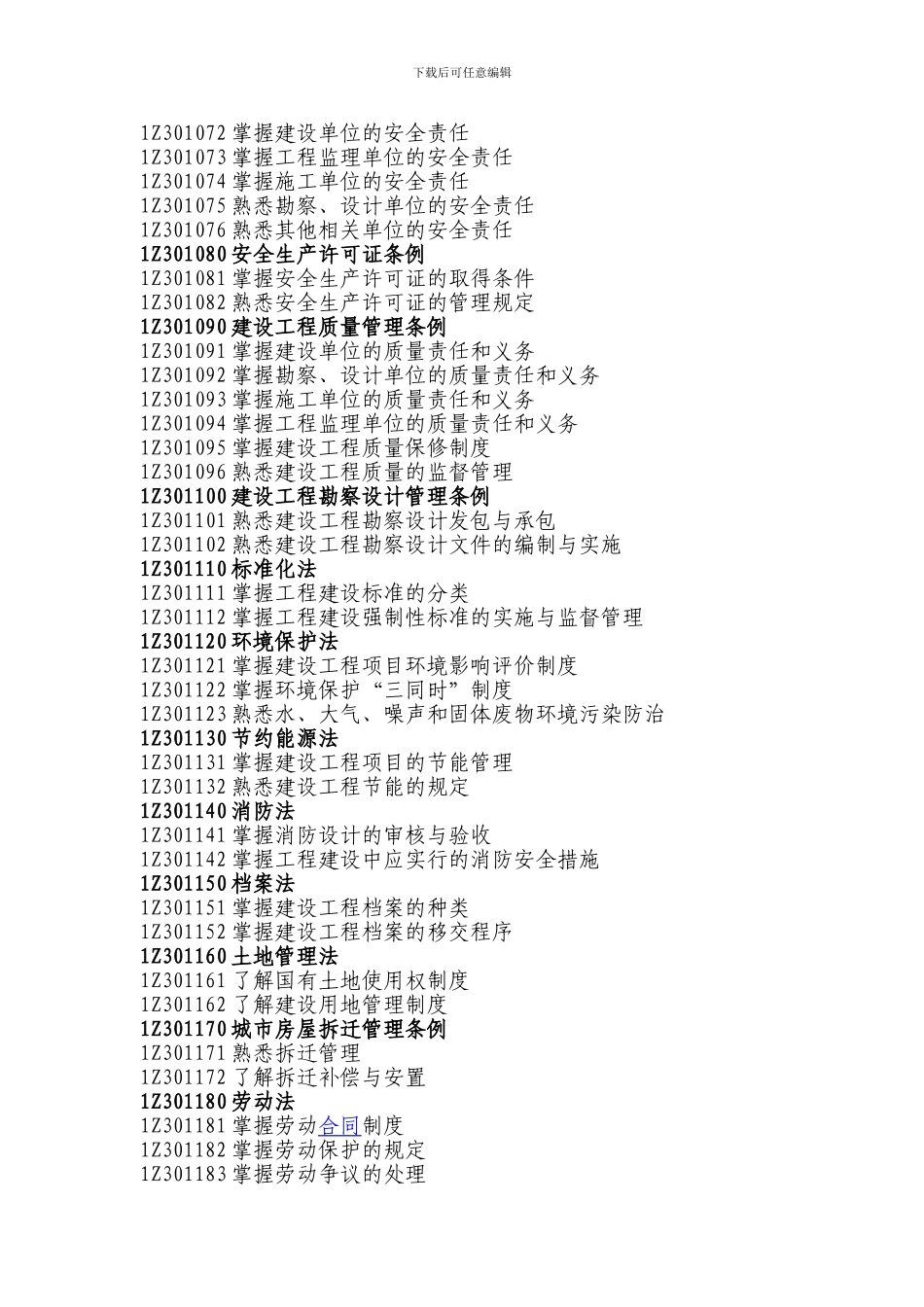 下载后可任意编辑

1Z301072 掌握建设单位的安全责任
1Z301073 掌握工程监理单位的安全责任
1Z301074 掌握施工单位的安全责任
1Z301075 熟悉勘察、设计单位的安全责任
1Z301076 熟悉其他相关单位的安全责任
1Z301080 安全生产许可证条例
1Z301081 掌握安全生产许可证的取得条件
1Z301082 熟悉安全生产许可证的管理规定
1Z301090 建设工程质量管理条例
1Z301091 掌握建设单位的质量责任和义务
1Z301092 掌握勘察、设计单位的质量责任和义务
1Z301093 掌握施工单位的质量责任和义务
1Z301094 掌握工程监理单位的质量责任和义务
1Z301095 掌握建设工程质量保修制度
1Z301096 熟悉建设工程质量的监督管理
1Z301100 建设工程勘察设计管理条例
1Z301101 熟悉建设工程勘察设计发包与承包
1Z301102 熟悉建设工程勘察设计文件的编制与实施
1Z301110 标准化法
1Z301111 掌握工程建设标准的分类
1Z301112 掌握工程建设强制性标准的实施与监督管理
1Z301120 环境保护法
1Z301121 掌握建设工程项目环境影响评价制度
1Z301122 掌握环境保护“三同时”制度
1Z301123 熟悉水、大气、噪声和固体废物环境污染防治
1Z301130 节约能源法
1Z301131 掌握建设工程项目的节能管理
1Z301132 熟悉建设工程节能的规定
1Z301140 消防法
1Z301141 掌握消防设计的审核与验收
1Z301142 掌握工程建设中应实行的消防安全措施
1Z301150 档案法
1Z301151 掌握建设工程档案的种类
1Z301152 掌握建设工程档案的移交程序
1Z301160 土地管理法
1Z301161 了解国有土地使用权制度
1Z301162 了解建设用地管理制度
1Z301170 城市房屋拆迁管理条例
1Z301171 熟悉拆迁管理
1Z301172 了解拆迁补偿与安置
1Z301180 劳动法
1Z301181 掌握劳动合同制度
1Z301182 掌握劳动保护的规定
1Z301183 掌握劳动争议的处理